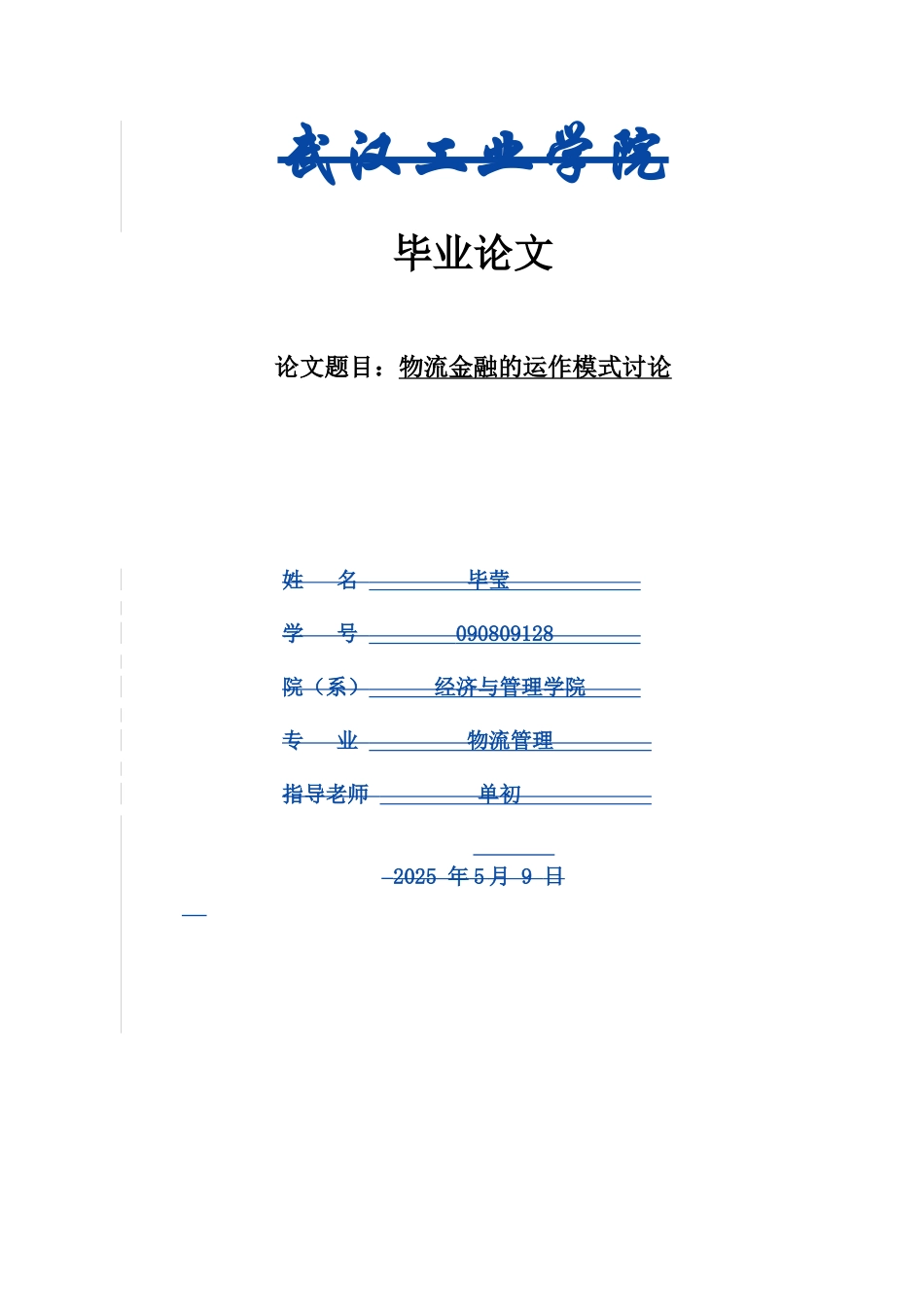 武汉工业学院

毕业论文

论文题目：物流金融的运作模式讨论

姓 名 毕莹

学 号 090809128

院（系） 经济与管理学院

专 业 物流管理

指导老师 单初

2025 年 5 月 9 日